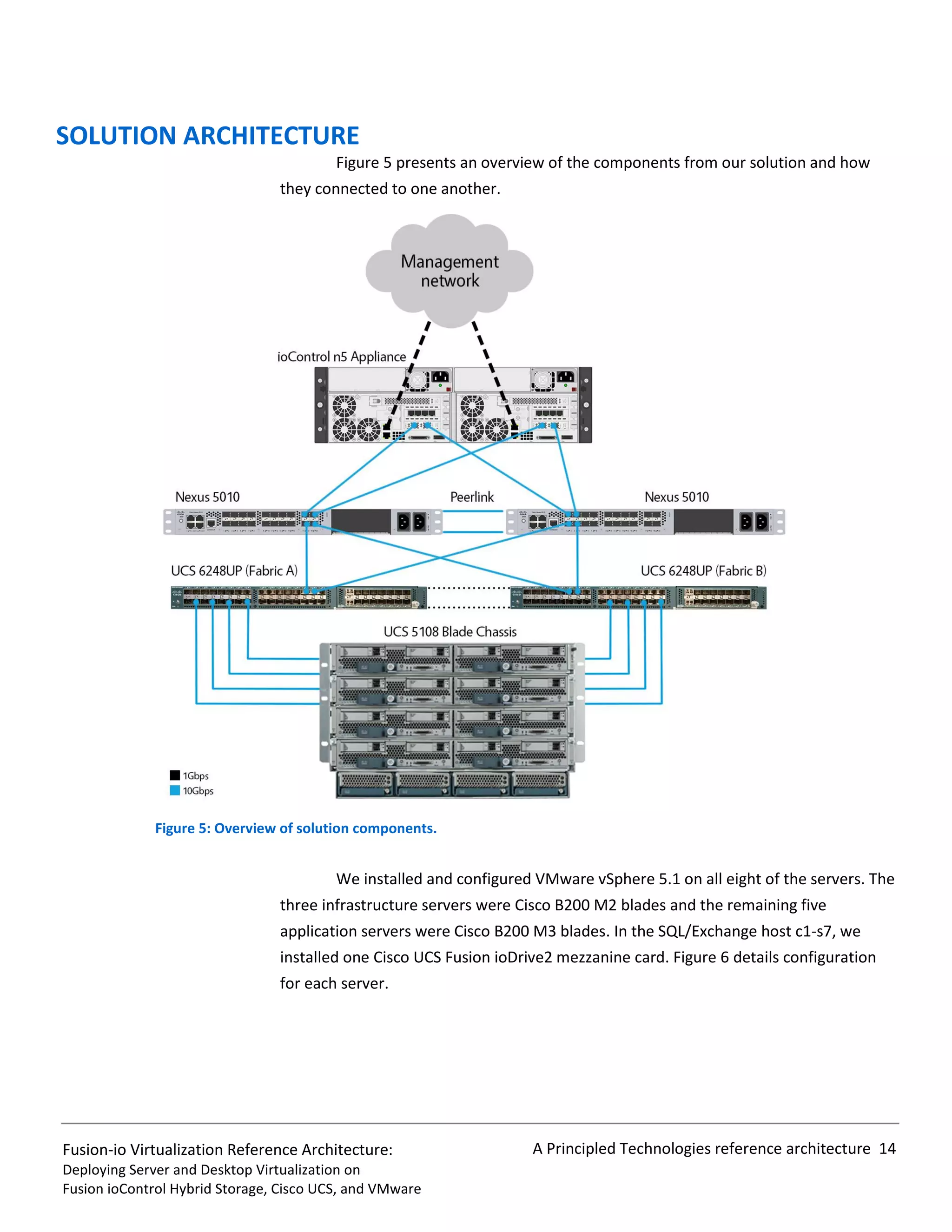 SOLUTION ARCHITECTURE

Figure 5 presents an overview of the components from our solution and how they connected to one another.

Management network

ioControl n5 Appliance

Nexus 5010

Peerlink

Nexus 5010

UCS 6248UP (Fabric A)

UCS 6248UP (Fabric B)

UCS 5108 Blade Chassis

1Gbps
10Gbps

Figure 5: Overview of solution components.

We installed and configured VMware vSphere 5.1 on all eight of the servers. The three infrastructure servers were Cisco B200 M2 blades and the remaining five application servers were Cisco B200 M3 blades. In the SQL/Exchange host c1-s7, we installed one Cisco UCS Fusion ioDrive2 mezzanine card. Figure 6 details configuration for each server.

Fusion-io Virtualization Reference Architecture:
Deploying Server and Desktop Virtualization on
Fusion ioControl Hybrid Storage, Cisco UCS, and VMware

A Principled Technologies reference architecture 14